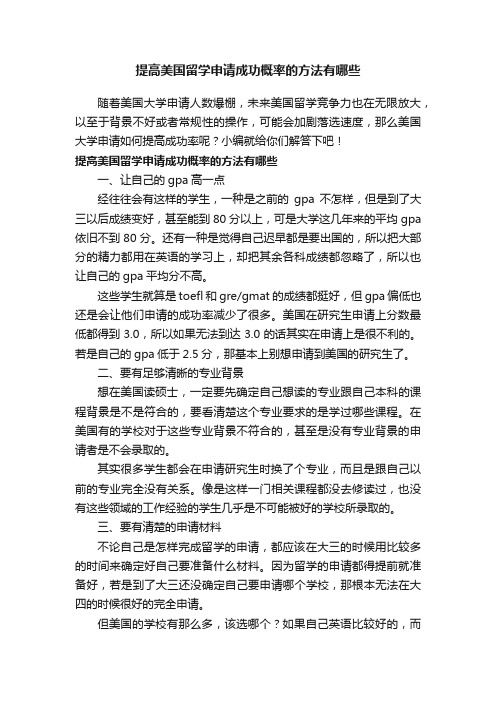 提高美国留学申请成功概率的方法有哪些

随着美国大学申请人数爆棚，未来美国留学竞争力也在无限放大，以至于背景不好或者常规性的操作，可能会加剧落选速度，那么美国大学申请如何提高成功率呢？小编就给你们解答下吧！

提高美国留学申请成功概率的方法有哪些

一、让自己的 gpa 高一点

经往往会有这样的学生，一种是之前的 gpa 不怎样，但是到了大三以后成绩变好，甚至能到 80 分以上，可是大学这几年来的平均 gpa 依旧不到 80 分。还有一种是觉得自己迟早都是要出国的，所以把大部分的精力都用在英语的学习上，却把其余各科成绩都忽略了，所以也让自己的 gpa 平均分不高。

这些学生就算是 toefl 和 gre/gmat 的成绩都挺好，但 gpa 偏低也还是会让他们申请的成功率减少了很多。美国在研究生申请上分数最低都得到 3.0，所以如果无法到达 3.0 的话其实在申请上是很不利的。若是自己的 gpa 低于 2.5 分，那基本上别想申请到美国的研究生了。

二、要有足够清晰的专业背景

想在美国读硕士，一定要先确定自己想读的专业跟自己本科的课程背景是不是符合的，要看清楚这个专业要求的是学过哪些课程。在美国有的学校对于这些专业背景不符合的，甚至是没有专业背景的申请者是不会录取的。

其实很多学生都会在申请研究生时换了个专业，而且是跟自己以前的专业完全没有关系。像是这样一门相关课程都没去修读过，也没有这些领域的工作经验的学生几乎是不可能被好的学校所录取的。

三、要有清楚的申请材料

不论自己是怎样完成留学的申请，都应该在大三的时候用比较多的时间来确定好自己要准备什么材料。因为留学的申请都得提前就准备好，若是到了大三还没确定自己要申请哪个学校，那根本无法在大四的时候很好的完全申请。

但美国的学校有那么多，该选哪个？如果自己英语比较好的，而